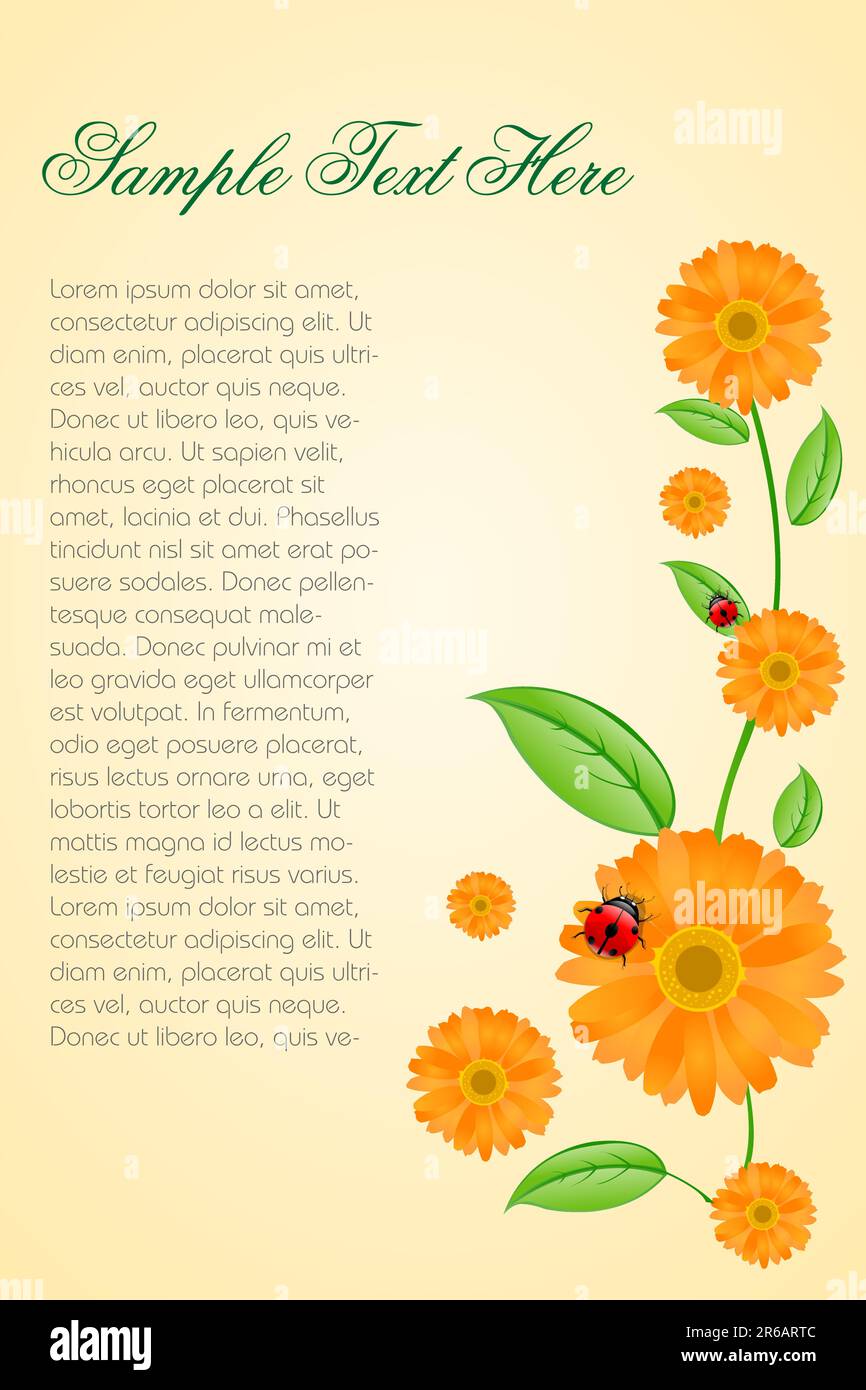 Sample Text Here

Lorem ipsum dolor sit amet, consectetur adipiscing elit. Ut diam enim, placerat quis ultrices vel, auctor quis neque. Donec ut libero leo, quis vehicula arcu. Ut sapien velit, rhoncus eget placerat sit amet, lacinia et dui. Phasellus tincidunt nisl sit amet erat posuere sodales. Donec pellentesque consequat malesuada. Donec pulvinar mi et leo gravida eget ullamcorper est volutpat. In fermentum, odio eget posuere placerat, risus lectus ornare urna, eget lobortis tortor leo a elit. Ut mattis magna id lectus molestie et feugiat risus varius. Lorem ipsum dolor sit amet, consectetur adipiscing elit. Ut diam enim, placerat quis ultrices vel, auctor quis neque. Donec ut libero leo, quis ve-

alamy

Image ID: 2R6ARTC
www.alamy.com